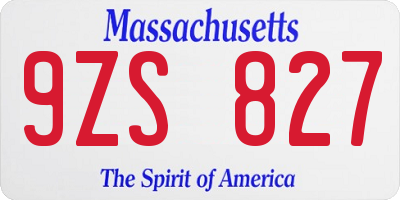 Massachusetts
9ZS 827
The Spirit of America